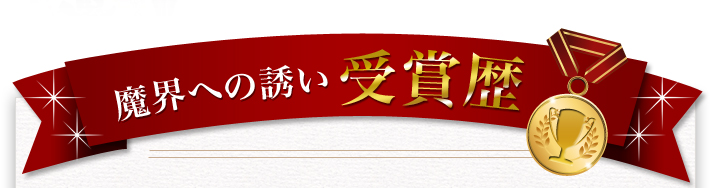 魔界への誘い 受賞歴